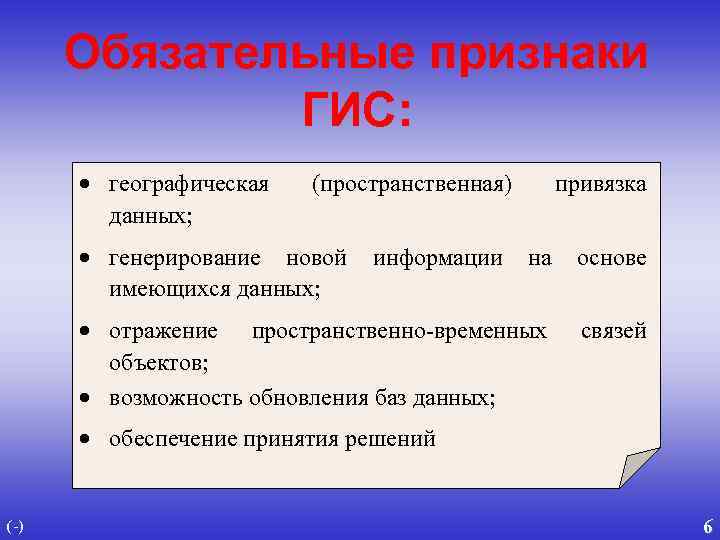 Обязательные признаки ГИС:

• географическая (пространственная) привязка данных;
• генерирование новой информации на основе имеющихся данных;
• отражение пространственно-временных связей объектов;
• возможность обновления баз данных;
• обеспечение принятия решений

(-)

6